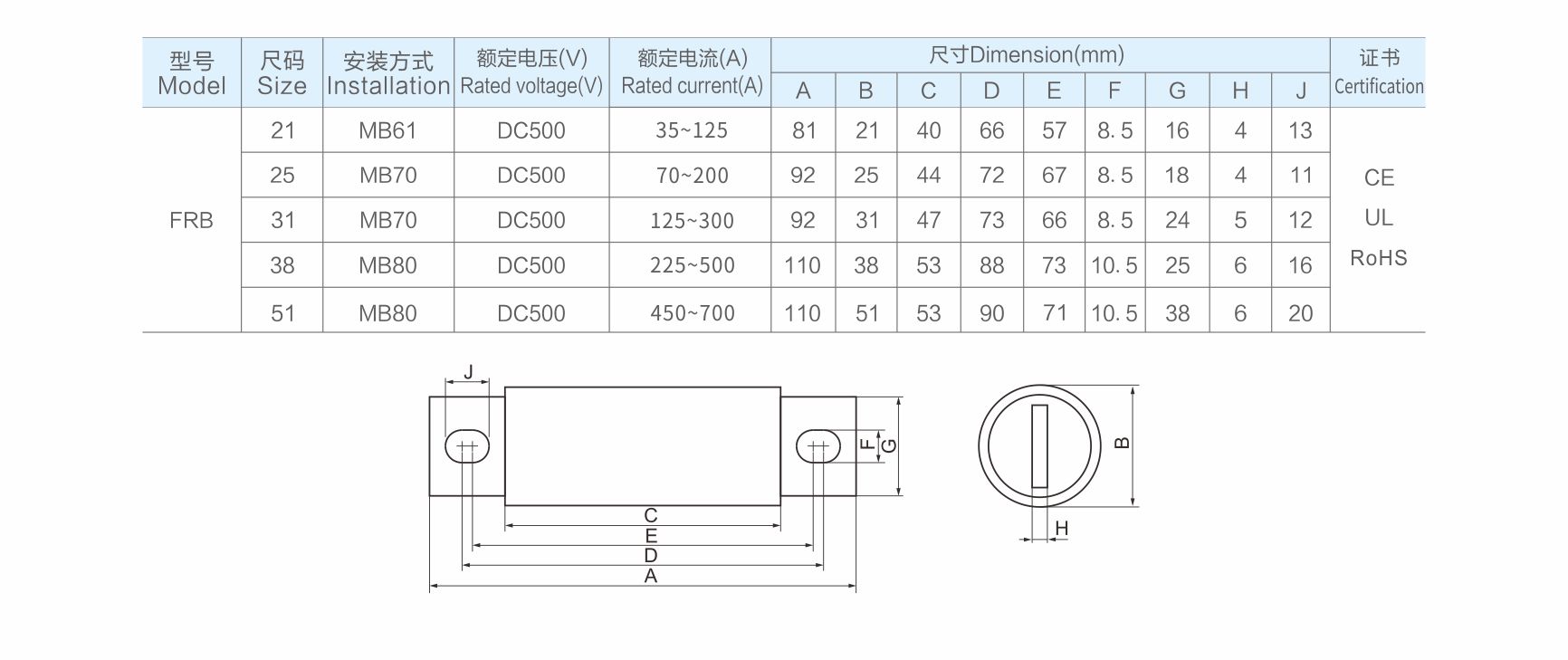 | 型号 Model | 尺码 Size | 安装方式 Installation | 额定电压(V) Rated voltage(V) | 额定电流(A) Rated current(A) | 尺寸Dimension(mm) A | B | C | D | E | F | G | H | J | 证书 Certification |
|---|---|---|---|---|---|---|---|---|---|---|---|---|---|---|
| FRB | 21 | MB61 | DC500 | 35~125 | 81 | 21 | 40 | 66 | 57 | 8.5 | 16 | 4 | 13 | CE UL RoHS |
| | 25 | MB70 | DC500 | 70~200 | 92 | 25 | 44 | 72 | 67 | 8.5 | 18 | 4 | 11 | |
| | 31 | MB70 | DC500 | 125~300 | 92 | 31 | 47 | 73 | 66 | 8.5 | 24 | 5 | 12 | |
| | 38 | MB80 | DC500 | 225~500 | 110 | 38 | 53 | 88 | 73 | 10.5 | 25 | 6 | 16 | |
| | 51 | MB80 | DC500 | 450~700 | 110 | 51 | 53 | 90 | 71 | 10.5 | 38 | 6 | 20 | |

J
F
G
C
E
D
A
B
H